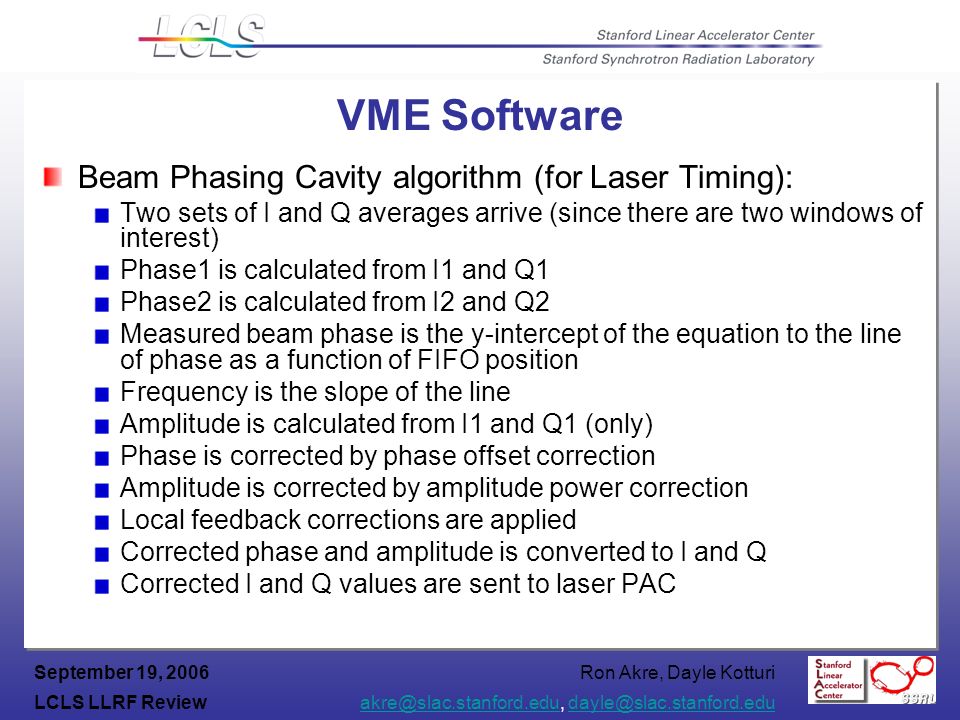 LCLS

Stanford Linear Accelerator Center

Stanford Synchrotron Radiation Laboratory

VME Software

Beam Phasing Cavity algorithm (for Laser Timing):

Two sets of I and Q averages arrive (since there are two windows of interest)

Phase1 is calculated from I1 and Q1

Phase2 is calculated from I2 and Q2

Measured beam phase is the y-intercept of the equation to the line of phase as a function of FIFO position

Frequency is the slope of the line

Amplitude is calculated from I1 and Q1 (only)

Phase is corrected by phase offset correction

Amplitude is corrected by amplitude power correction

Local feedback corrections are applied

Corrected phase and amplitude is converted to I and Q

Corrected I and Q values are sent to laser PAC

September 19, 2006

LCLS LLRF Review

Ron Akre, Dayle Kotturi

akre@slac.stanford.edu, dayle@slac.stanford.edu

Stanford Linear Accelerator Center

SSRL